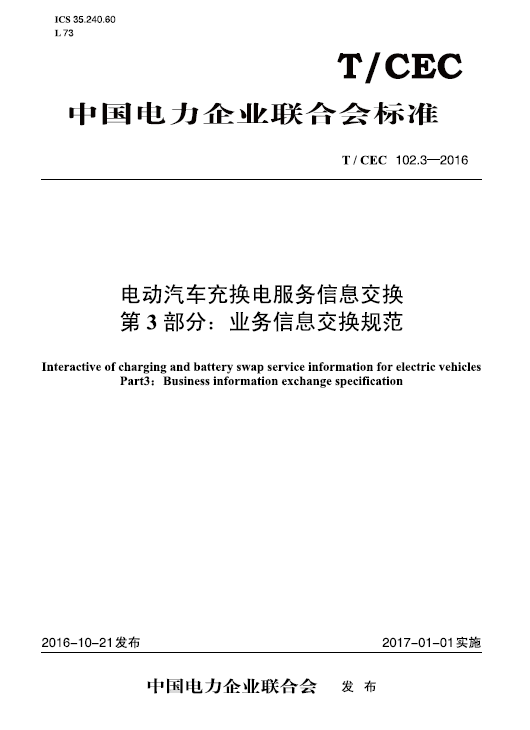 ICS 35.240.60
L 73

T/CEC

中国电力企业联合会标准

T / CEC 102.3—2016

电动汽车充换电服务信息交换
第 3 部分：业务信息交换规范

Interactive of charging and battery swap service information for electric vehicles
Part3：Business information exchange specification

2016-10-21发布

2017-01-01实施

中国电力企业联合会 发 布